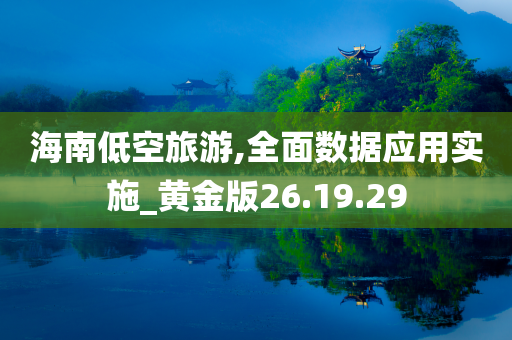 海南低空旅游,全面数据应用实施_黄金版26.19.29